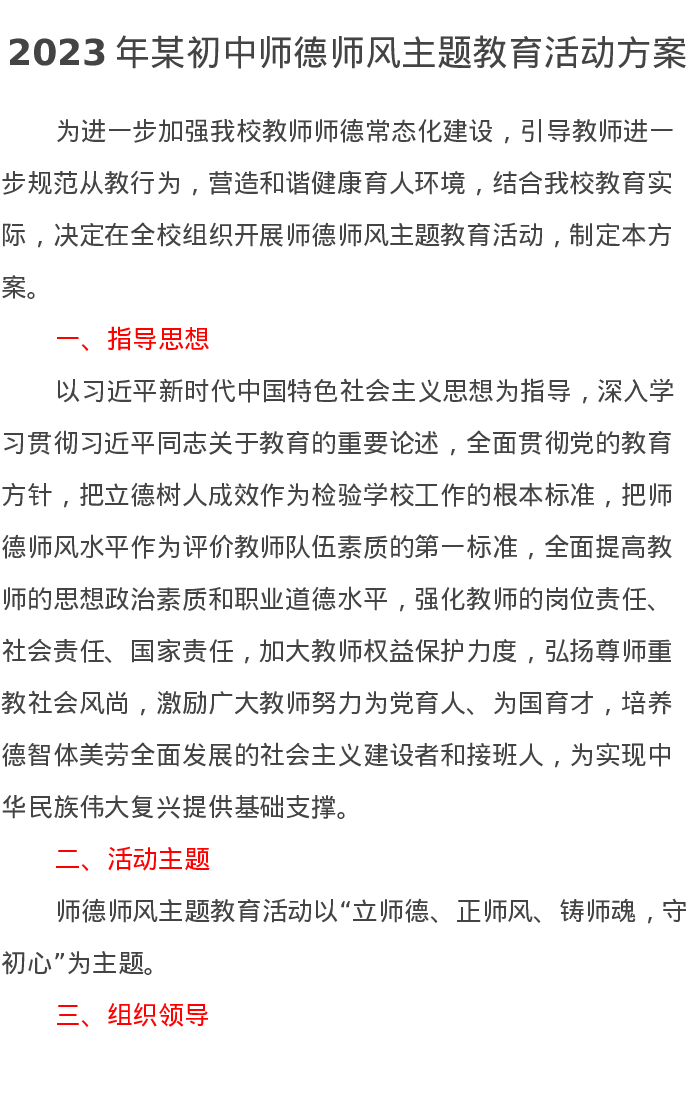 2023 年某初中师德师风主题教育活动方案

为进一步加强我校教师师德常态化建设，引导教师进一步规范从教行为，营造和谐健康育人环境，结合我校教育实际，决定在全校组织开展师德师风主题教育活动，制定本方案。

一、指导思想

以习近平新时代中国特色社会主义思想为指导，深入学习贯彻习近平同志关于教育的重要论述，全面贯彻党的教育方针，把立德树人成效作为检验学校工作的根本标准，把师德师风水平作为评价教师队伍素质的第一标准，全面提高教师的思想政治素质和职业道德水平，强化教师的岗位责任、社会责任、国家责任，加大教师权益保护力度，弘扬尊师重教社会风尚，激励广大教师努力为党育人、为国育才，培养德智体美劳全面发展的社会主义建设者和接班人，为实现中华民族伟大复兴提供基础支撑。

二、活动主题

师德师风主题教育活动以“立师德、正师风、铸师魂，守初心”为主题。

三、组织领导